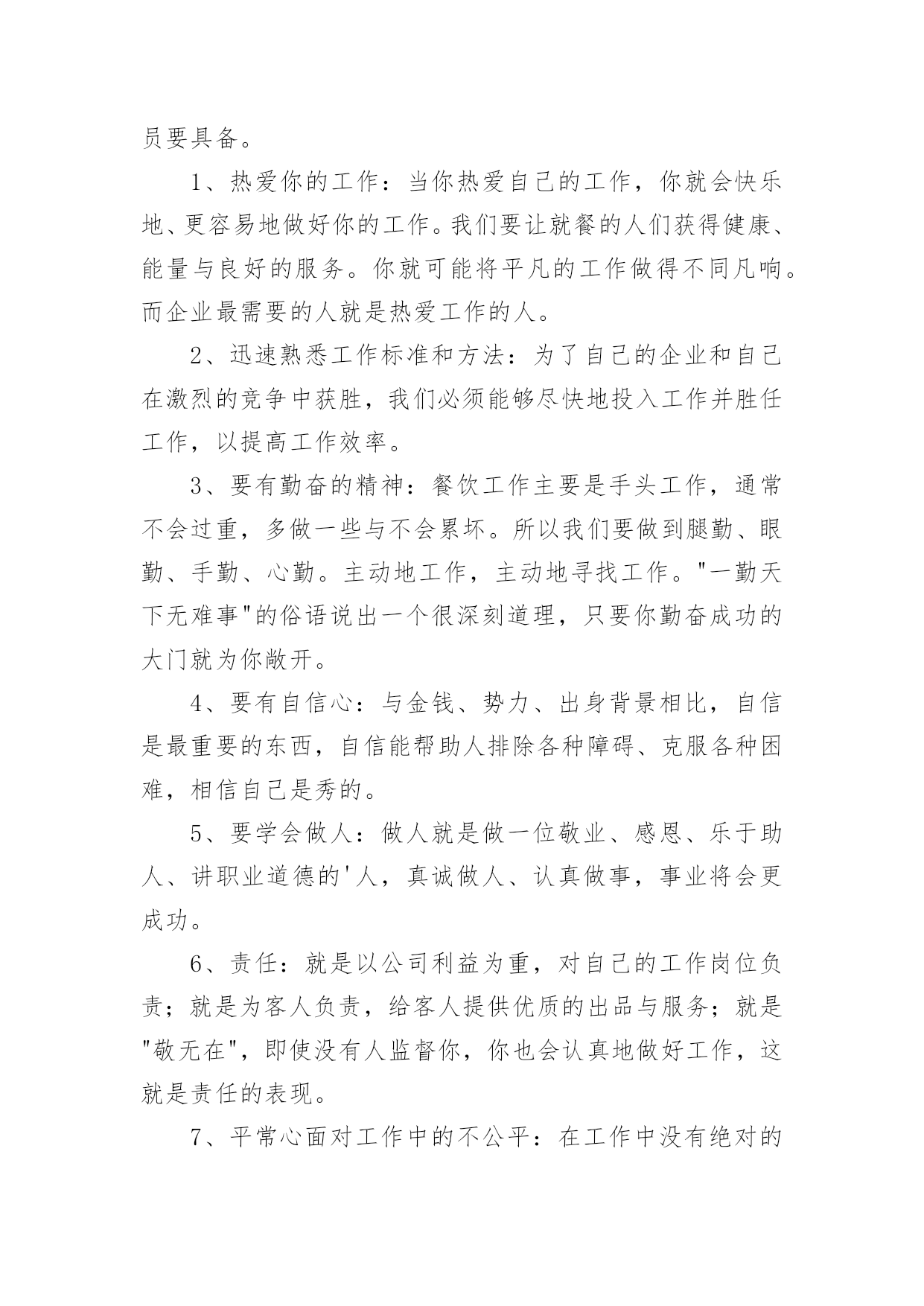 员要具备。

1、热爱你的工作：当你热爱自己的工作，你就会快乐地、更容易地做好你的工作。我们要让就餐的人们获得健康、能量与良好的服务。你就可能将平凡的工作做得不同凡响。而企业最需要的人就是热爱工作的人。

2、迅速熟悉工作标准和方法：为了自己的企业和自己在激烈的竞争中获胜，我们必须能够尽快地投入工作并胜任工作，以提高工作效率。

3、要有勤奋的精神：餐饮工作主要是手头工作，通常不会过重，多做一些与不会累坏。所以我们要做到腿勤、眼勤、手勤、心勤。主动地工作，主动地寻找工作。"一勤天下无难事"的俗语说出一个很深刻道理，只要你勤奋成功的大门就为你敞开。

4、要有自信心：与金钱、势力、出身背景相比，自信是最重要的东西，自信能帮助人排除各种障碍、克服各种困难，相信自己是秀的。

5、要学会做人：做人就是做一位敬业、感恩、乐于助人、讲职业道德的'人，真诚做人、认真做事，事业将会更成功。

6、责任：就是以公司利益为重，对自己的工作岗位负责；就是为客人负责，给客人提供优质的出品与服务；就是"敬无在"，即使没有人监督你，你也会认真地做好工作，这就是责任的表现。

7、平常心面对工作中的不公平：在工作中没有绝对的